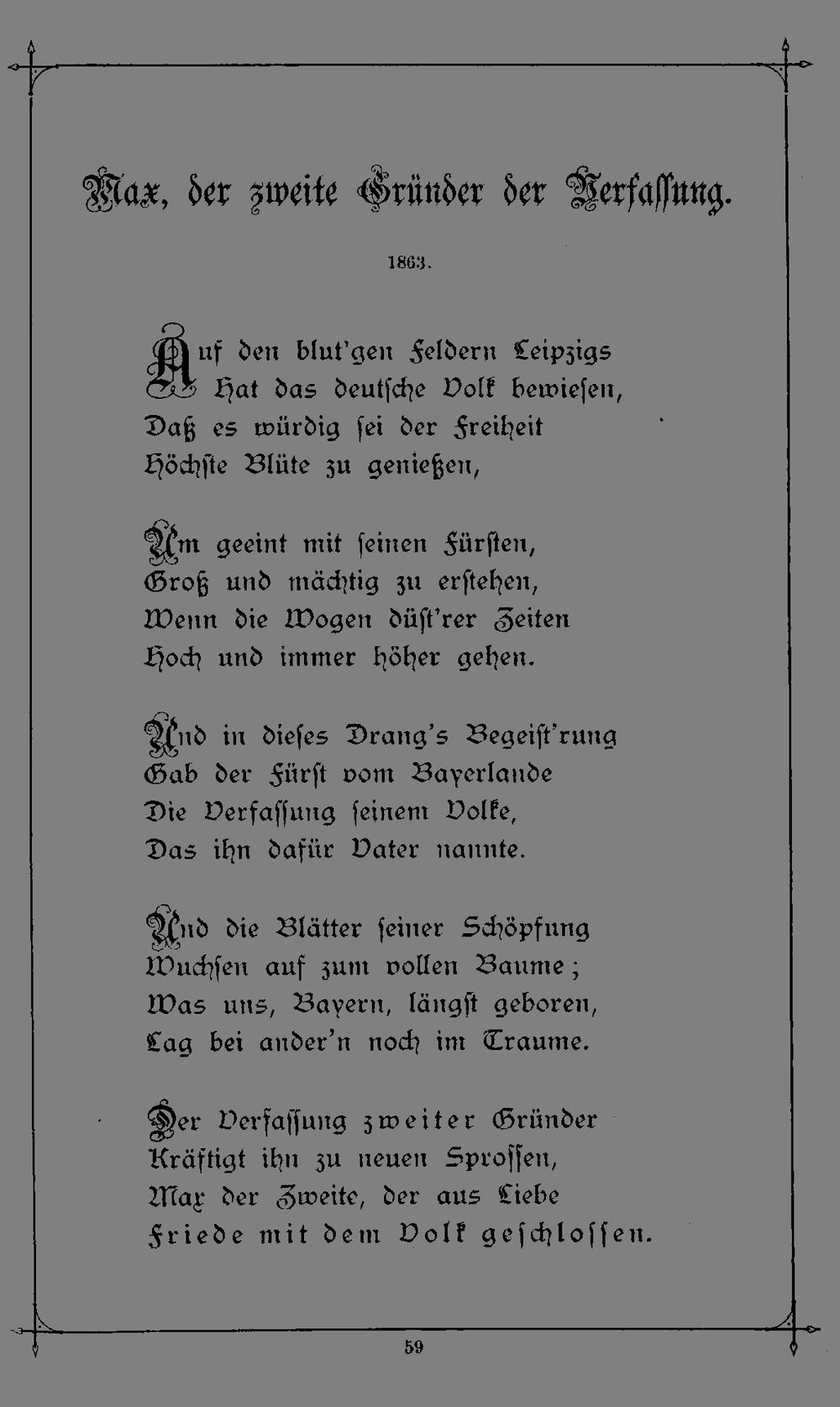 Max, der zweite Gründer der Verfassung.

1863.

Auf den blut'gen Feldern Leipzigs
Hat das deutsche Volk bewiesen,
Daß es würdig sei der Freiheit
Höchste Blüte zu genießen,

Um geeint mit seinen Fürsten,
Groß und mächtig zu erstehen,
Wenn die Wogen düst'rer Zeiten
Hoch und immer höher gehen.

Und in dieses Drang's Begeist'rung
Gab der Fürst vom Bayerlande
Die Verfassung seinem Volke,
Das ihn dafür Vater nannte.

Und die Blätter seiner Schöpfung
Wuchsen auf zum vollen Baume;
Was uns, Bayern, längst geboren,
Lag bei ander'n noch im Traume.

Der Verfassung zweiter Gründer
Kräftigt ihn zu neuen Sprossen,
Max der Zweite, der aus Liebe
Friede mit dem Volk geschlossen.

59